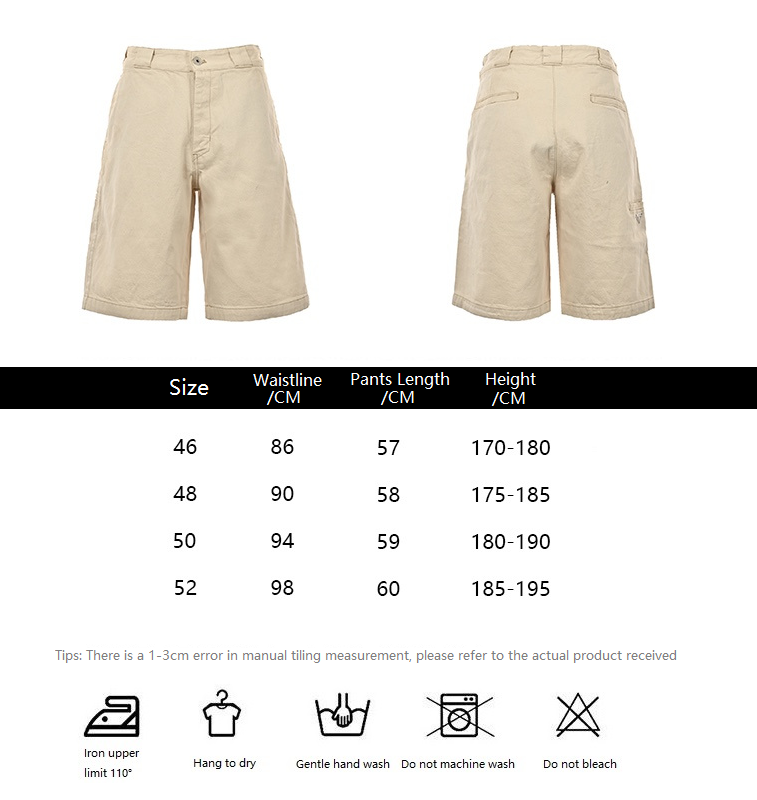 | Size | Waistline /CM | Pants Length /CM | Height /CM |
|---|---|---|---|
| 46 | 86 | 57 | 170-180 |
| 48 | 90 | 58 | 175-185 |
| 50 | 94 | 59 | 180-190 |
| 52 | 98 | 60 | 185-195 |

Tips: There is a 1-3cm error in manual tiling measurement, please refer to the actual product received

Iron upper limit 110°

Hang to dry

Gentle hand wash

Do not machine wash

Do not bleach